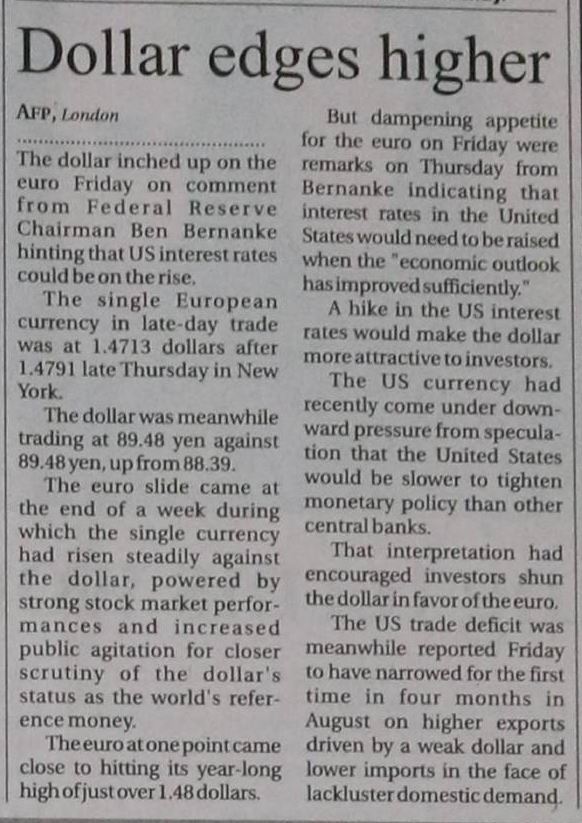 Dollar edges higher

AFP, London

The dollar inched up on the euro Friday on comment from Federal Reserve Chairman Ben Bernanke hinting that US interest rates could be on the rise.

The single European currency in late-day trade was at 1.4713 dollars after 1.4791 late Thursday in New York.

The dollar was meanwhile trading at 89.48 yen against 89.48 yen, up from 88.39.

The euro slide came at the end of a week during which the single currency had risen steadily against the dollar, powered by strong stock market performances and increased public agitation for closer scrutiny of the dollar's status as the world's reference money.

The euro at one point came close to hitting its year-long high of just over 1.48 dollars.

But dampening appetite for the euro on Friday were remarks on Thursday from Bernanke indicating that interest rates in the United States would need to be raised when the "economic outlook has improved sufficiently."

A hike in the US interest rates would make the dollar more attractive to investors.

The US currency had recently come under downward pressure from speculation that the United States would be slower to tighten monetary policy than other central banks.

That interpretation had encouraged investors shun the dollar in favor of the euro.

The US trade deficit was meanwhile reported Friday to have narrowed for the first time in four months in August on higher exports driven by a weak dollar and lower imports in the face of lackluster domestic demand.